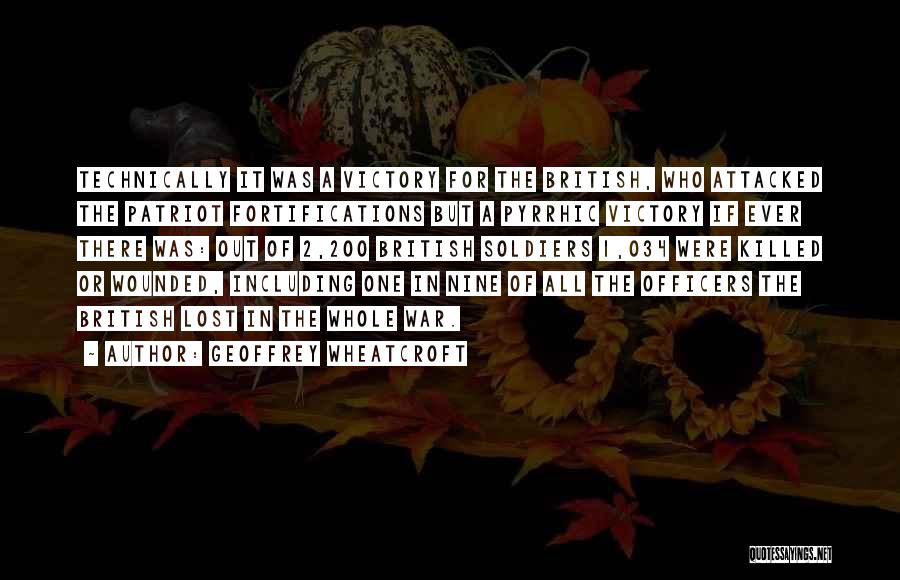 TECHNICALLY IT WAS A VICTORY FOR THE BRITISH, WHO ATTACKED THE PATRIOT FORTIFICATIONS BUT A PYRRHIC VICTORY IF EVER THERE WAS: OUT OF 2,200 BRITISH SOLDIERS 1,034 WERE KILLED OR WOUNDED, INCLUDING ONE IN NINE OF ALL THE OFFICERS THE BRITISH LOST IN THE WHOLE WAR.

- AUTHOR: GEOFFREY WHEATCROFT

QUOTESSAYINGS.NET